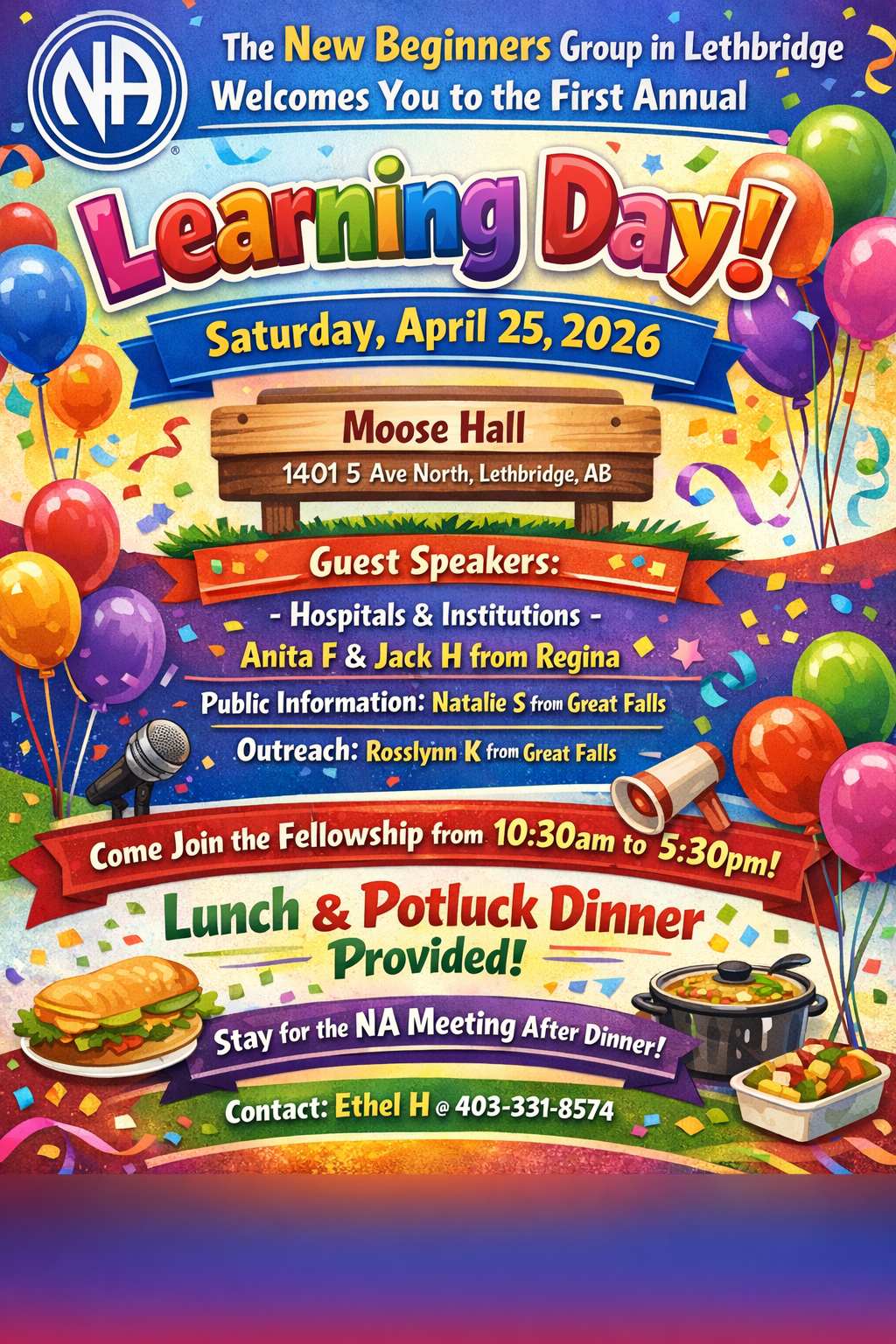 NA

The New Beginners Group in Lethbridge Welcomes You to the First Annual

Learning Day!

Saturday, April 25, 2026

Moose Hall

1401 5 Ave North, Lethbridge, AB

Guest Speakers:

- Hospitals & Institutions -

Anita F & Jack H from Regina

Public Information: Natalie S from Great Falls

Outreach: Rosslynn K from Great Falls

Come Join the Fellowship from 10:30am to 5:30pm!

Lunch & Potluck Dinner Provided!

Stay for the NA Meeting After Dinner!

Contact: Ethel H @ 403-331-8574